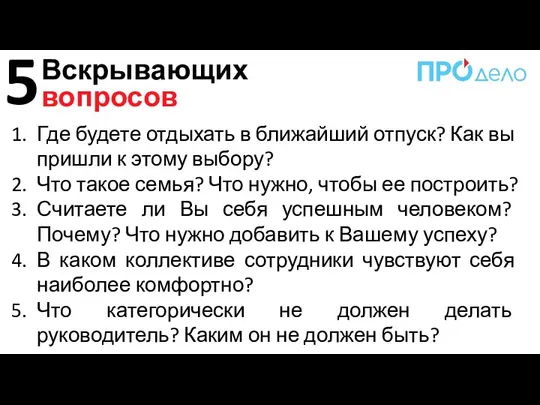 5 Вскрывающих вопросов

ПРО дело

1. Где будете отдыхать в ближайший отпуск? Как вы пришли к этому выбору?
2. Что такое семья? Что нужно, чтобы ее построить?
3. Считаете ли Вы себя успешным человеком? Почему? Что нужно добавить к Вашему успеху?
4. В каком коллективе сотрудники чувствуют себя наиболее комфортно?
5. Что категорически не должен делать руководитель? Каким он не должен быть?